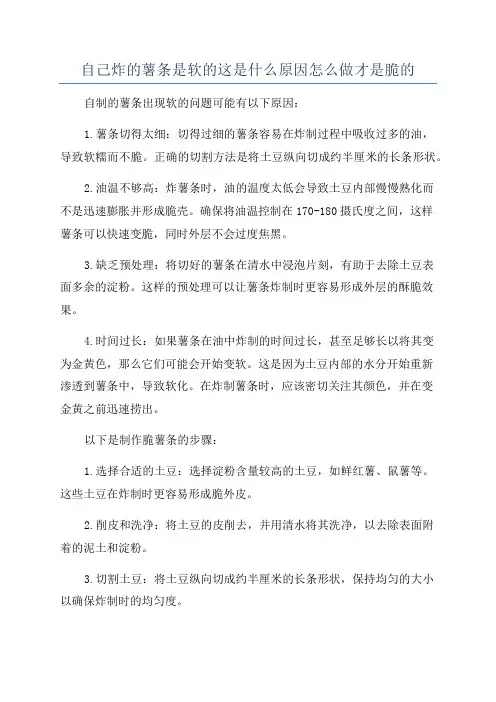 自己炸的薯条是软的这是什么原因怎么做才是脆的

自制的薯条出现软的问题可能有以下原因：

1.薯条切得太细：切得过细的薯条容易在炸制过程中吸收过多的油，导致软糯而不脆。正确的切割方法是将土豆纵向切成约半厘米的长条形状。

2.油温不够高：炸薯条时，油的温度太低会导致土豆内部慢慢熟化而不是迅速膨胀并形成脆壳。确保将油温控制在170-180摄氏度之间，这样薯条可以快速变脆，同时外层不会过度焦黑。

3.缺乏预处理：将切好的薯条在清水中浸泡片刻，有助于去除土豆表面多余的淀粉。这样的预处理可以让薯条炸制时更容易形成外层的酥脆效果。

4.时间过长：如果薯条在油中炸制的时间过长，甚至足够长以将其变为金黄色，那么它们可能会开始变软。这是因为土豆内部的水分开始重新渗透到薯条中，导致软化。在炸制薯条时，应该密切关注其颜色，并在变金黄之前迅速捞出。

以下是制作脆薯条的步骤：

1.选择合适的土豆：选择淀粉含量较高的土豆，如鲜红薯、鼠薯等。这些土豆在炸制时更容易形成脆外皮。

2.削皮和洗净：将土豆的皮削去，并用清水将其洗净，以去除表面附着的泥土和淀粉。

3.切割土豆：将土豆纵向切成约半厘米的长条形状，保持均匀的大小以确保炸制时的均匀度。